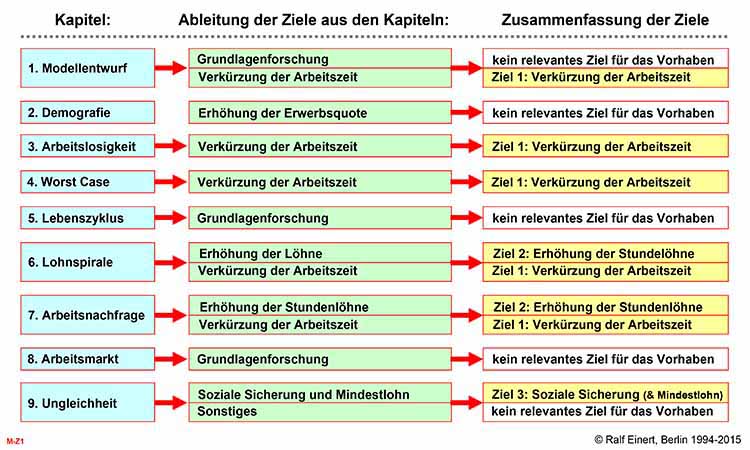 | Kapitel: | Ableitung der Ziele aus den Kapiteln: | Zusammenfassung der Ziele |
|---|---|---|
| 1. Modellentwurf | Grundlagenforschung | kein relevantes Ziel für das Vorhaben |
| | Verkürzung der Arbeitszeit | Ziel 1: Verkürzung der Arbeitszeit |
| 2. Demografie | Erhöhung der Erwerbsquote | kein relevantes Ziel für das Vorhaben |
| 3. Arbeitslosigkeit | Verkürzung der Arbeitszeit | Ziel 1: Verkürzung der Arbeitszeit |
| 4. Worst Case | Verkürzung der Arbeitszeit | Ziel 1: Verkürzung der Arbeitszeit |
| 5. Lebenszyklus | Grundlagenforschung | kein relevantes Ziel für das Vorhaben |
| 6. Lohnspirale | Erhöhung der Löhne | Ziel 2: Erhöhung der Stundelöhne |
| | Verkürzung der Arbeitszeit | Ziel 1: Verkürzung der Arbeitszeit |
| 7. Arbeitsnachfrage | Erhöhung der Stundenlöhne | Ziel 2: Erhöhung der Stundenlöhne |
| | Verkürzung der Arbeitszeit | Ziel 1: Verkürzung der Arbeitszeit |
| 8. Arbeitsmarkt | Grundlagenforschung | kein relevantes Ziel für das Vorhaben |
| 9. Ungleichheit | Soziale Sicherung und Mindestlohn | Ziel 3: Soziale Sicherung (& Mindestlohn) |
| | Sonstiges | kein relevantes Ziel für das Vorhaben |

M-Z1

© Ralf Einert, Berlin 1994-2015